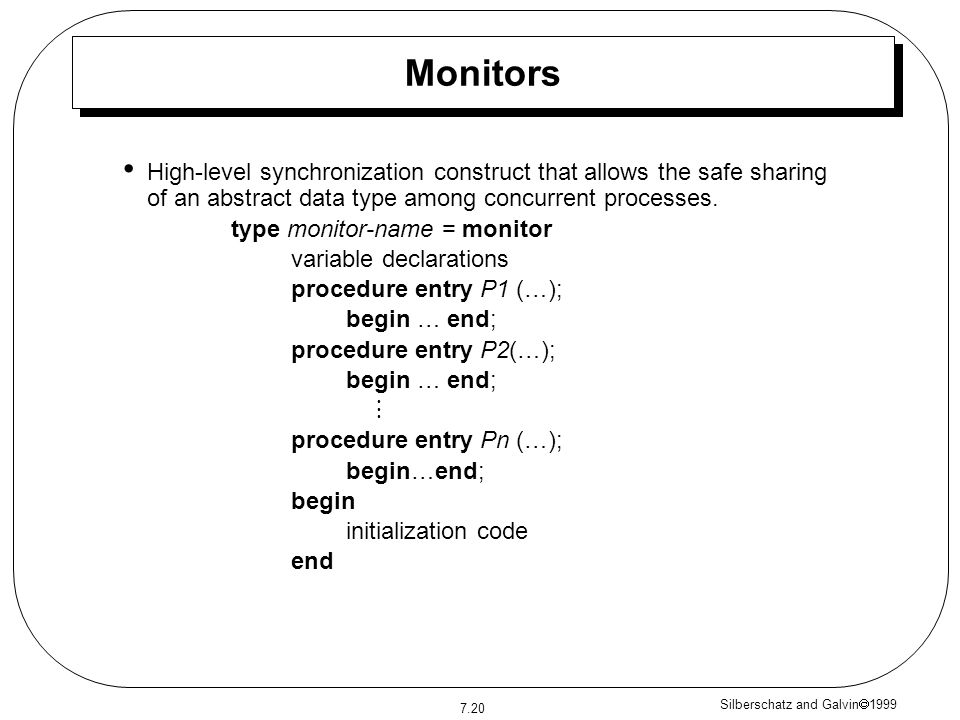 Monitors

• High-level synchronization construct that allows the safe sharing of an abstract data type among concurrent processes.

type monitor-name = monitor
variable declarations
procedure entry P1 (…);
begin … end;
procedure entry P2(…);
begin … end;
⋮
procedure entry Pn (…);
begin…end;
begin
initialization code
end

7.20

Silberschatz and Galvin©1999